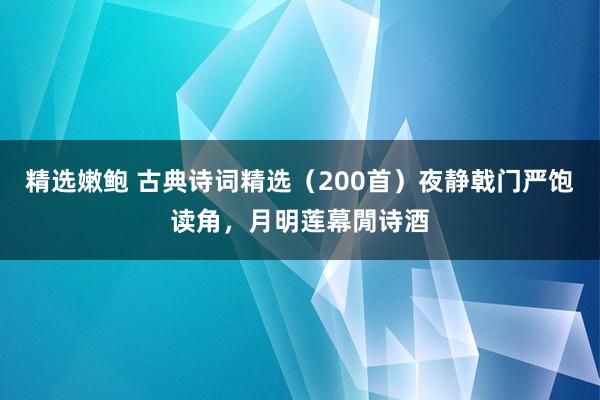 精选嫩鲍 古典诗词精选（200首）夜静戟门严饱读角，月明莲幕閒诗酒